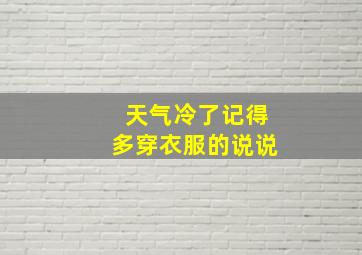 天气冷了记得
多穿衣服的说说